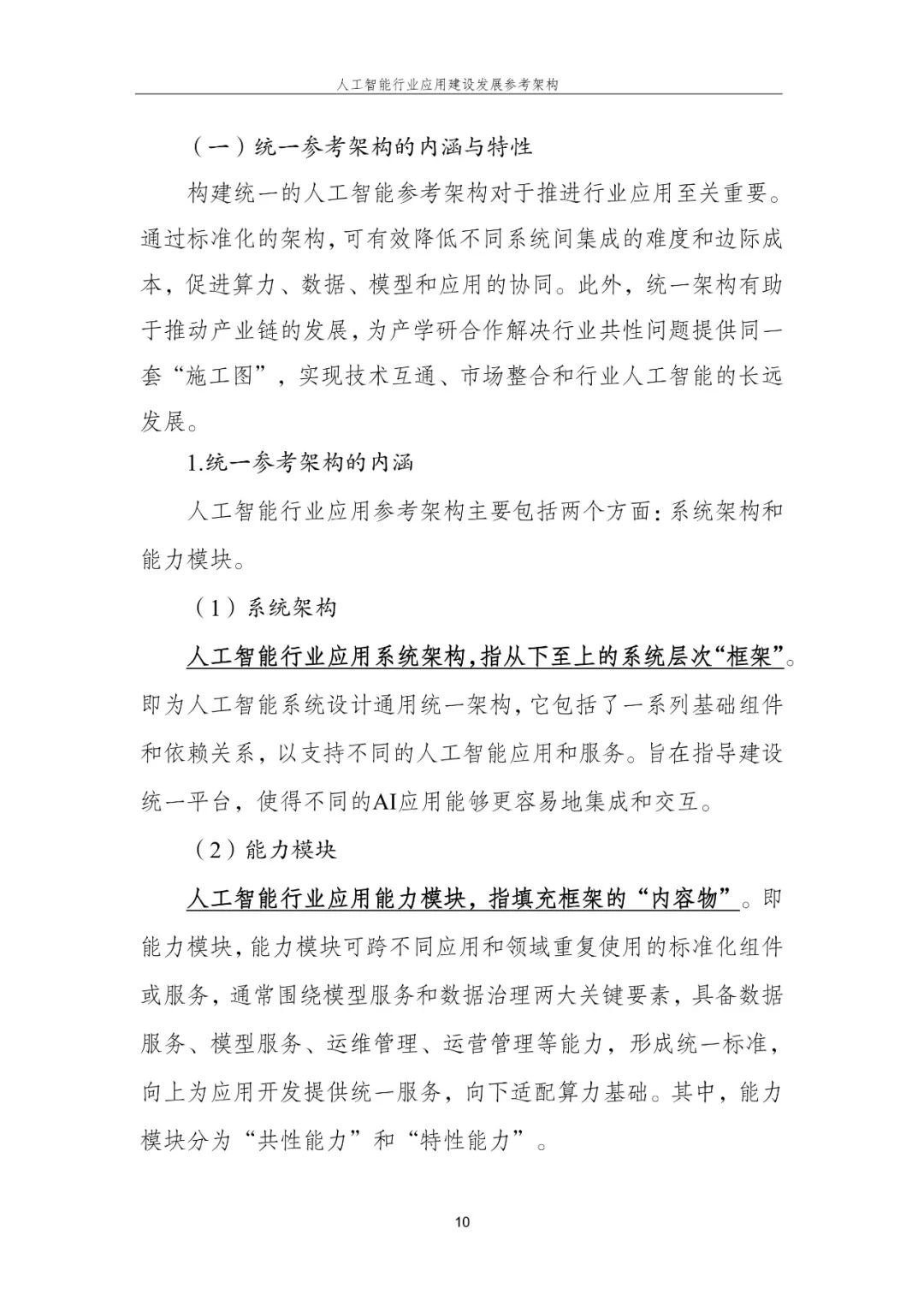 人工智能行业应用建设发展参考架构

（一）统一参考架构的内涵与特性

构建统一的人工智能参考架构对于推进行业应用至关重要。通过标准化的架构，可有效降低不同系统间集成的难度和边际成本，促进算力、数据、模型和应用的协同。此外，统一架构有助于推动产业链的发展，为产学研合作解决行业共性问题提供同一套“施工图”，实现技术互通、市场整合和行业人工智能的长远发展。

1.统一参考架构的内涵

人工智能行业应用参考架构主要包括两个方面：系统架构和能力模块。

（1）系统架构

人工智能行业应用系统架构，指从下至上的系统层次“框架”。即为人工智能系统设计通用统一架构，它包括了一系列基础组件和依赖关系，以支持不同的人工智能应用和服务。旨在指导建设统一平台，使得不同的AI应用能够更容易地集成和交互。

（2）能力模块

人工智能行业应用能力模块，指填充框架的“内容物”。即能力模块，能力模块可跨不同应用和领域重复使用的标准化组件或服务，通常围绕模型服务和数据治理两大关键要素，具备数据服务、模型服务、运维管理、运营管理等能力，形成统一标准，向上为应用开发提供统一服务，向下适配算力基础。其中，能力模块分为“共性能力”和“特性能力”。

10